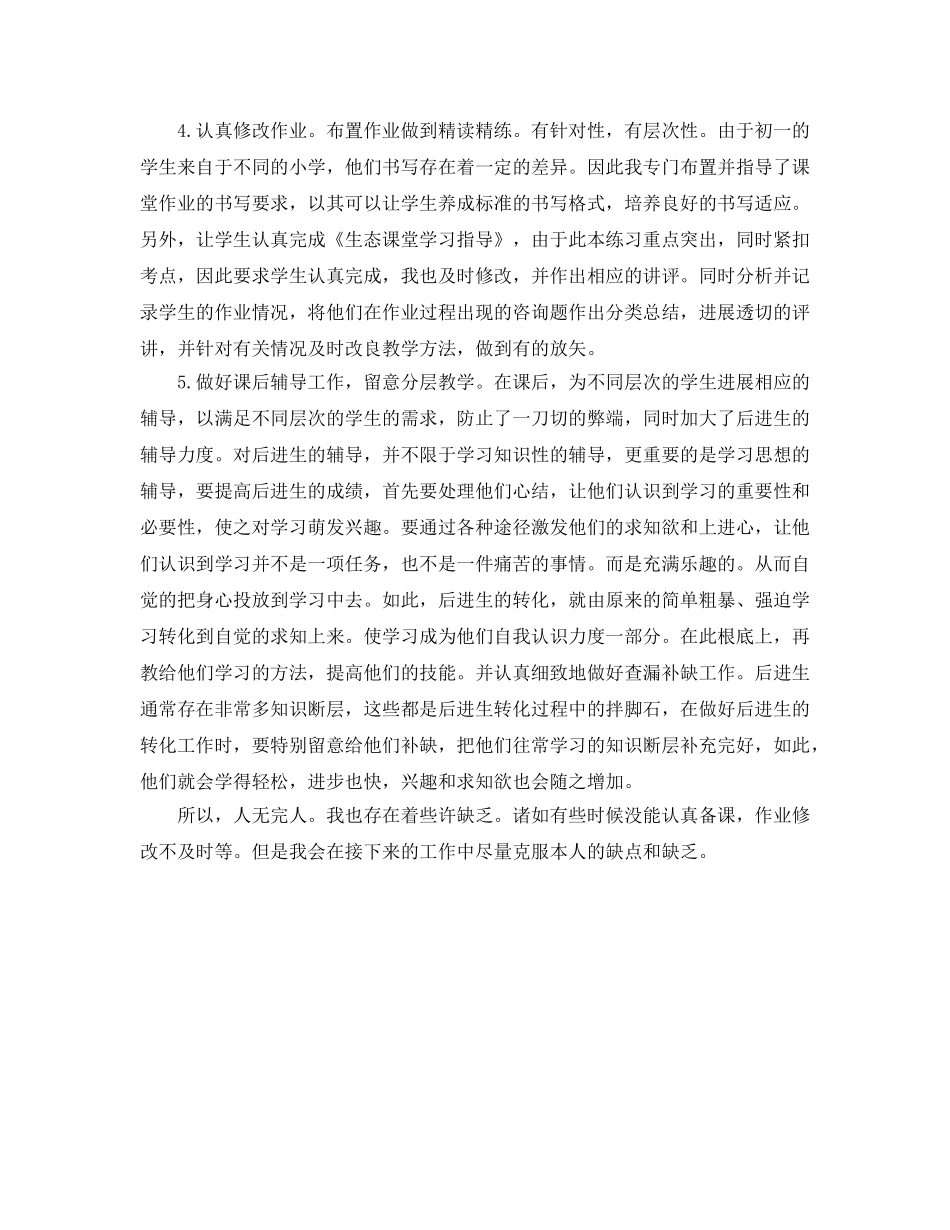 4.认真修改作业。布置作业做到精读精练。有针对性，有层次性。由于初一的学生来自于不同的小学，他们书写存在着一定的差异。因此我专门布置并指导了课堂作业的书写要求，以其可以让学生养成标准的书写格式，培养良好的书写适应。另外，让学生认真完成《生态课堂学习指导》，由于此本练习重点突出，同时紧扣考点，因此要求学生认真完成，我也及时修改，并作出相应的讲评。同时分析并记录学生的作业情况，将他们在作业过程出现的咨询题作出分类总结，进展透切的评讲，并针对有关情况及时改良教学方法，做到有的放矢。

5.做好课后辅导工作，留意分层教学。在课后，为不同层次的学生进展相应的辅导，以满足不同层次的学生的需求，防止了一刀切的弊端，同时加大了后进生的辅导力度。对后进生的辅导，并不限于学习知识性的辅导，更重要的是学习思想的辅导，要提高后进生的成绩，首先要处理他们心结，让他们认识到学习的重要性和必要性，使之对学习萌发兴趣。要通过各种途径激发他们的求知欲和上进心，让他们认识到学习并不是一项任务，也不是一件痛苦的事情。而是充满乐趣的。从而自觉的把身心投放到学习中去。如此，后进生的转化，就由原来的简单粗暴、强迫学习转化到自觉的求知上来。使学习成为他们自我认识力度一部分。在此根底上，再教给他们学习的方法，提高他们的技能。并认真细致地做好查漏补缺工作。后进生通常存在非常多知识断层，这些都是后进生转化过程中的拌脚石，在做好后进生的转化工作时，要特别留意给他们补缺，把他们往常学习的知识断层补充完好，如此，他们就会学得轻松，进步也快，兴趣和求知欲也会随之增加。

所以，人无完人。我也存在着些许缺乏。诸如有些时候没能认真备课，作业修改不及时等。但是我会在接下来的工作中尽量克服本人的缺点和缺乏。